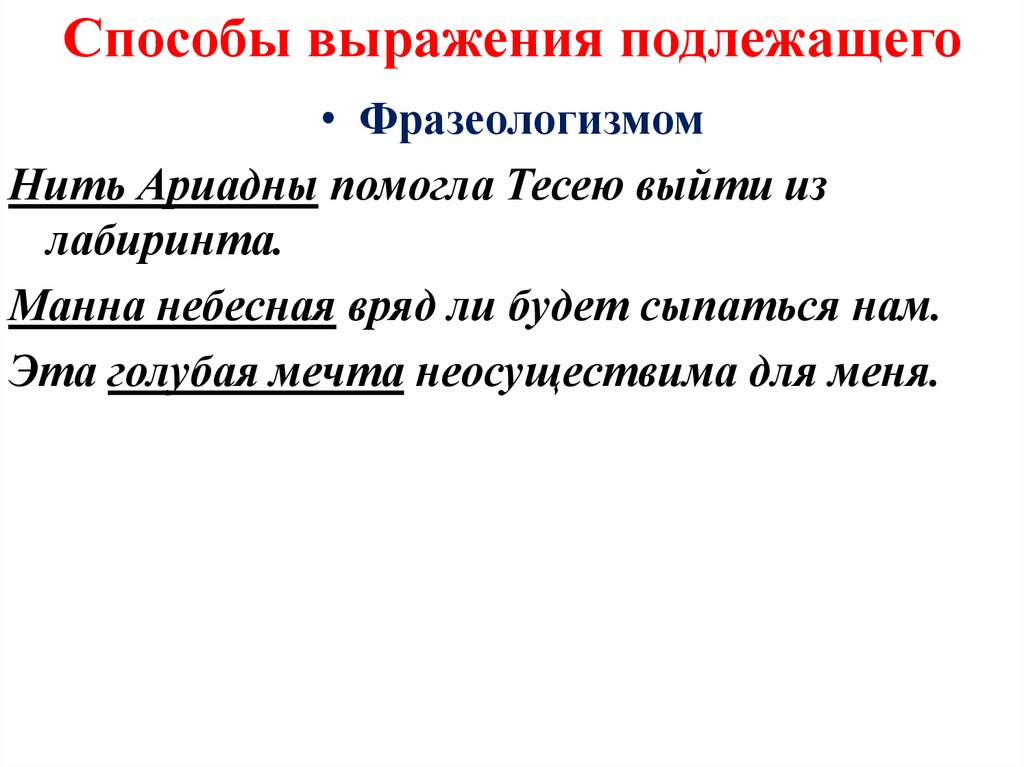 Способы выражения подлежащего

• Фразеологизмом

Нить Ариадны помогла Тесею выйти из лабиринта.

Манна небесная вряд ли будет сыпаться нам.

Эта голубая мечта неосуществима для меня.